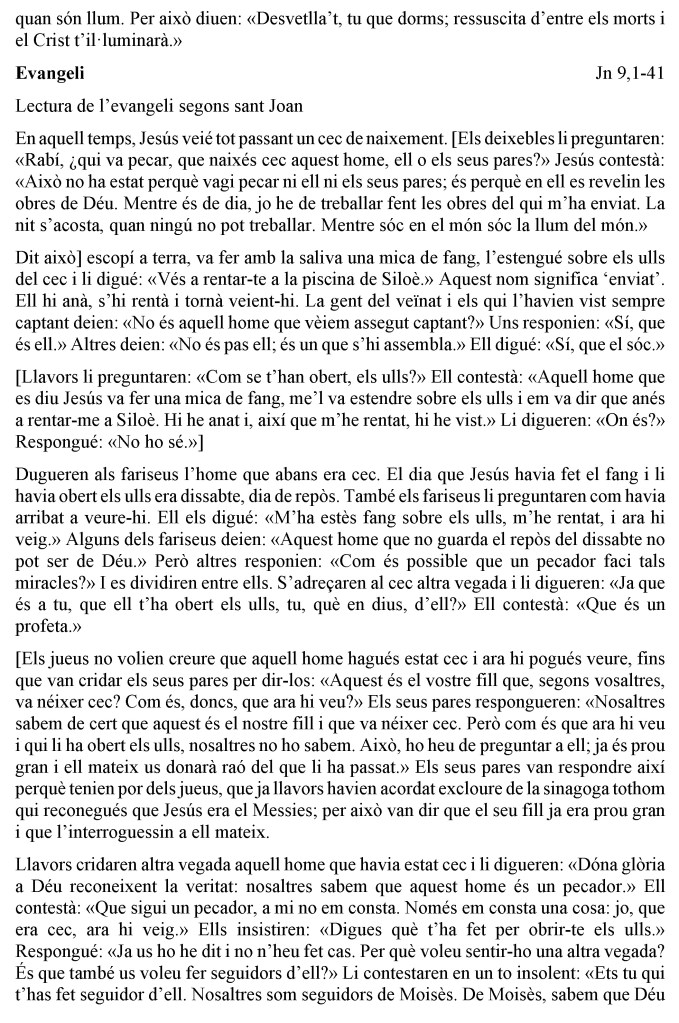 quan són llum. Per això diuen: «Desvetlla't, tu que dorms; ressuscita d'entre els morts i el Crist t'il·luminarà.»

**Evangeli** Jn 9,1-41

Lectura de l'evangeli segons sant Joan

En aquell temps, Jesús veié tot passant un cec de naixement. [Els deixebles li preguntaren: «Rabí, ¿qui va pecar, que naixés cec aquest home, ell o els seus pares?» Jesús contestà: «Això no ha estat perquè vagi pecar ni ell ni els seus pares; és perquè en ell es revelin les obres de Déu. Mentre és de dia, jo he de treballar fent les obres del qui m'ha enviat. La nit s'acosta, quan ningú no pot treballar. Mentre sóc en el món sóc la llum del món.»

Dit això] escopí a terra, va fer amb la saliva una mica de fang, l'estengué sobre els ulls del cec i li digué: «Vés a rentar-te a la piscina de Siloè.» Aquest nom significa 'enviat'. Ell hi anà, s'hi rentà i tornà veient-hi. La gent del veïnat i els qui l'havien vist sempre captant deien: «No és aquell home que vèiem assegut captant?» Uns responien: «Sí, que és ell.» Altres deien: «No és pas ell; és un que s'hi assembla.» Ell digué: «Sí, que el sóc.»

[Llavors li preguntaren: «Com se t'han obert, els ulls?» Ell contestà: «Aquell home que es diu Jesús va fer una mica de fang, me'l va estendre sobre els ulls i em va dir que anés a rentar-me a Siloè. Hi he anat i, així que m'he rentat, hi he vist.» Li digueren: «On és?» Respongué: «No ho sé.»]

Dugueren als fariseus l'home que abans era cec. El dia que Jesús havia fet el fang i li havia obert els ulls era dissabte, dia de repòs. També els fariseus li preguntaren com havia arribat a veure-hi. Ell els digué: «M'ha estès fang sobre els ulls, m'he rentat, i ara hi veig.» Alguns dels fariseus deien: «Aquest home que no guarda el repòs del dissabte no pot ser de Déu.» Però altres responien: «Com és possible que un pecador faci tals miracles?» I es dividiren entre ells. S'adreçaren al cec altra vegada i li digueren: «Ja que és a tu, que ell t'ha obert els ulls, tu, què en dius, d'ell?» Ell contestà: «Que és un profeta.»

[Els jueus no volien creure que aquell home hagués estat cec i ara hi pogués veure, fins que van cridar els seus pares per dir-los: «Aquest és el vostre fill que, segons vosaltres, va néixer cec? Com és, doncs, que ara hi veu?» Els seus pares respongueren: «Nosaltres sabem de cert que aquest és el nostre fill i que va néixer cec. Però com és que ara hi veu i qui li ha obert els ulls, nosaltres no ho sabem. Això, ho heu de preguntar a ell; ja és prou gran i ell mateix us donarà raó del que li ha passat.» Els seus pares van respondre així perquè tenien por dels jueus, que ja llavors havien acordat excloure de la sinagoga tothom qui reconegués que Jesús era el Messies; per això van dir que el seu fill ja era prou gran i que l'interroguessin a ell mateix.

Llavors cridaren altra vegada aquell home que havia estat cec i li digueren: «Dóna glòria a Déu reconeixent la veritat: nosaltres sabem que aquest home és un pecador.» Ell contestà: «Que sigui un pecador, a mi no em consta. Només em consta una cosa: jo, que era cec, ara hi veig.» Ells insistiren: «Digues què t'ha fet per obrir-te els ulls.» Respongué: «Ja us ho he dit i no n'heu fet cas. Per què voleu sentir-ho una altra vegada? És que també us voleu fer seguidors d'ell?» Li contestaren en un to insolent: «Ets tu qui t'has fet seguidor d'ell. Nosaltres som seguidors de Moisès. De Moisès, sabem que Déu